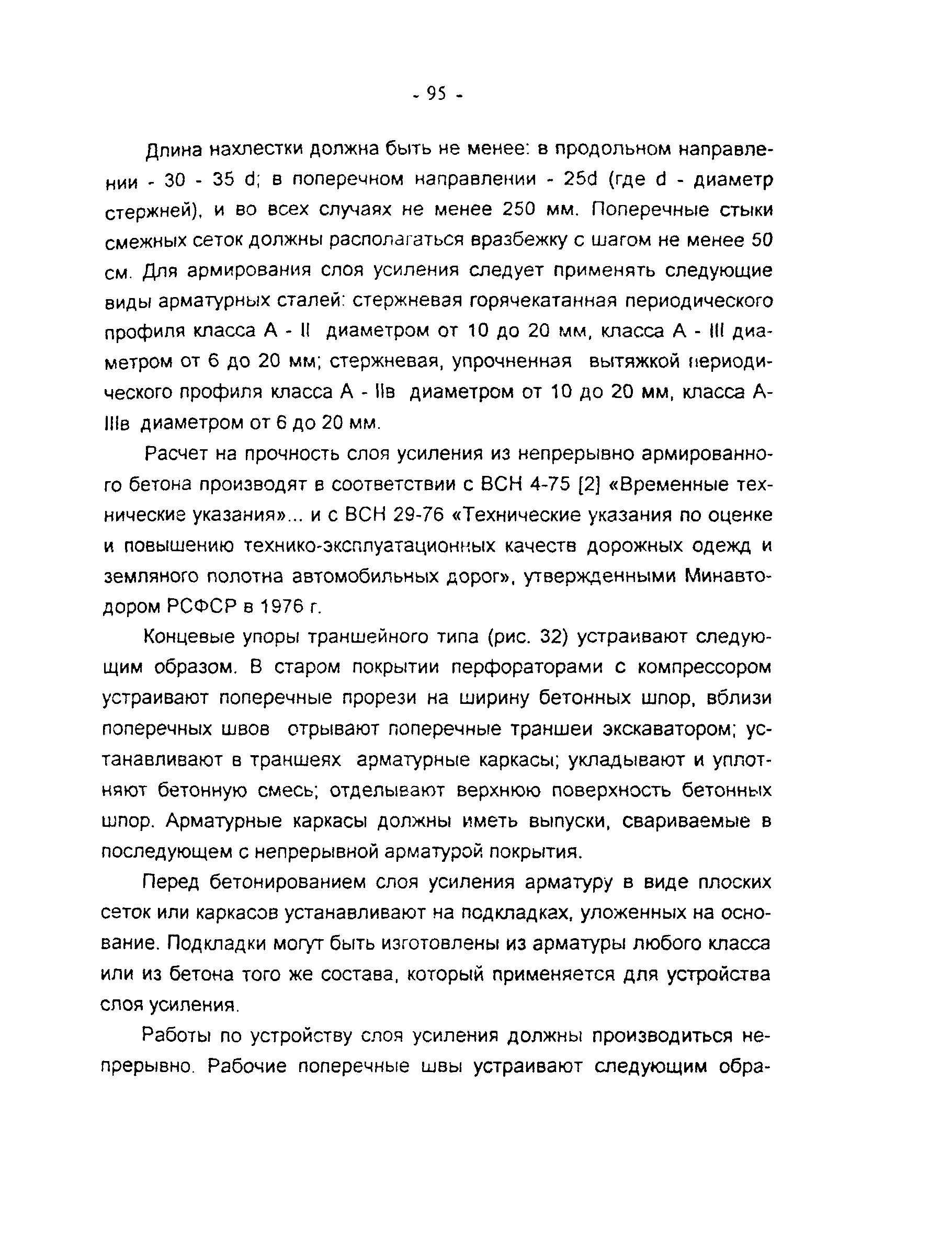 - 95 -

Длина нахлестки должна быть не менее: в продольном направлении - 30 - 35 d; в поперечном направлении - 25d (где d - диаметр стержней), и во всех случаях не менее 250 мм. Поперечные стыки смежных сеток должны располагаться вразбежку с шагом не менее 50 см. Для армирования слоя усиления следует применять следующие виды арматурных сталей: стержневая горячекатанная периодического профиля класса А - II диаметром от 10 до 20 мм, класса А - III диаметром от 6 до 20 мм; стержневая, упрочненная вытяжкой периодического профиля класса А - IIв диаметром от 10 до 20 мм, класса А-IIIв диаметром от 6 до 20 мм.

Расчет на прочность слоя усиления из непрерывно армированного бетона производят в соответствии с ВСН 4-75 [2] «Временные технические указания»... и с ВСН 29-76 «Технические указания по оценке и повышению технико-эксплуатационных качеств дорожных одежд и земляного полотна автомобильных дорог», утвержденными Минавтодором РСФСР в 1976 г.

Концевые упоры траншейного типа (рис. 32) устраивают следующим образом. В старом покрытии перфораторами с компрессором устраивают поперечные прорези на ширину бетонных шпор, вблизи поперечных швов отрывают поперечные траншеи экскаватором; устанавливают в траншеях арматурные каркасы; укладывают и уплотняют бетонную смесь; отделывают верхнюю поверхность бетонных шпор. Арматурные каркасы должны иметь выпуски, свариваемые в последующем с непрерывной арматурой покрытия.

Перед бетонированием слоя усиления арматуру в виде плоских сеток или каркасов устанавливают на подкладках, уложенных на основание. Подкладки могут быть изготовлены из арматуры любого класса или из бетона того же состава, который применяется для устройства слоя усиления.

Работы по устройству слоя усиления должны производиться непрерывно. Рабочие поперечные швы устраивают следующим обра-